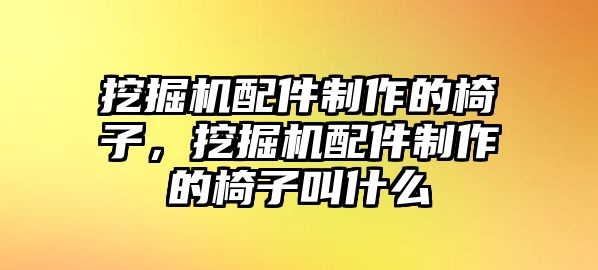 挖掘机配件制作的椅子，挖掘机配件制作的椅子叫什么